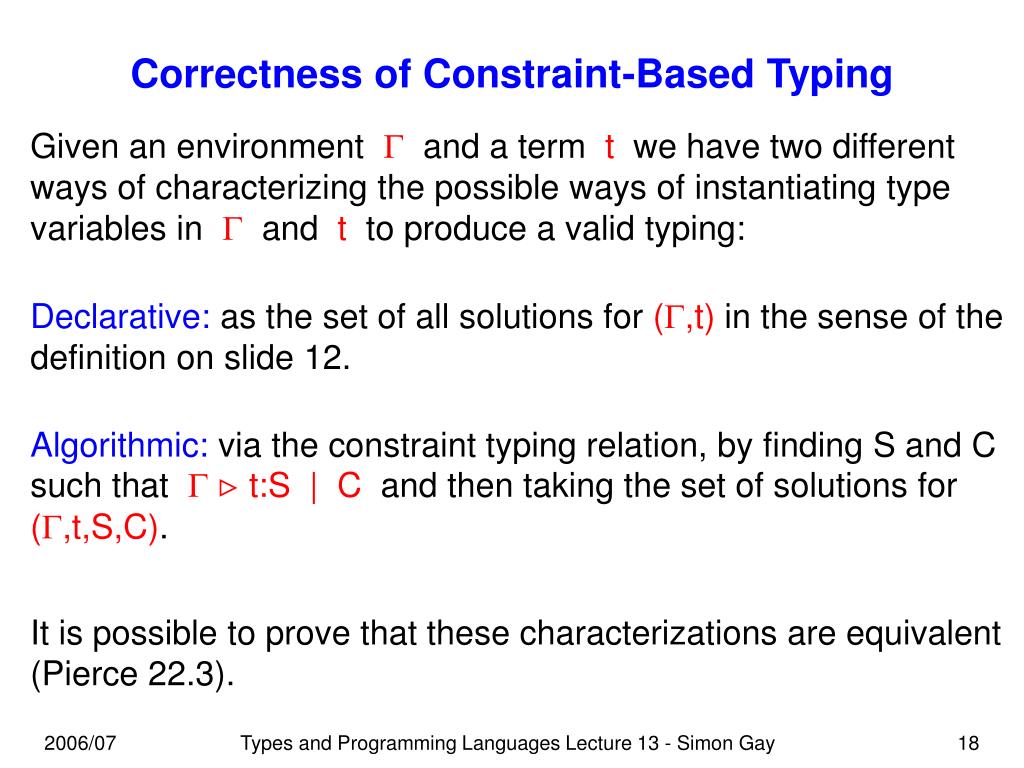 Correctness of Constraint-Based Typing

Given an environment $\Gamma$ and a term t we have two different ways of characterizing the possible ways of instantiating type variables in $\Gamma$ and t to produce a valid typing:

Declarative: as the set of all solutions for ($\Gamma$,t) in the sense of the definition on slide 12.

Algorithmic: via the constraint typing relation, by finding S and C such that $\Gamma \triangleright$ t:S | C and then taking the set of solutions for ($\Gamma$,t,S,C).

It is possible to prove that these characterizations are equivalent (Pierce 22.3).

2006/07 Types and Programming Languages Lecture 13 - Simon Gay 18